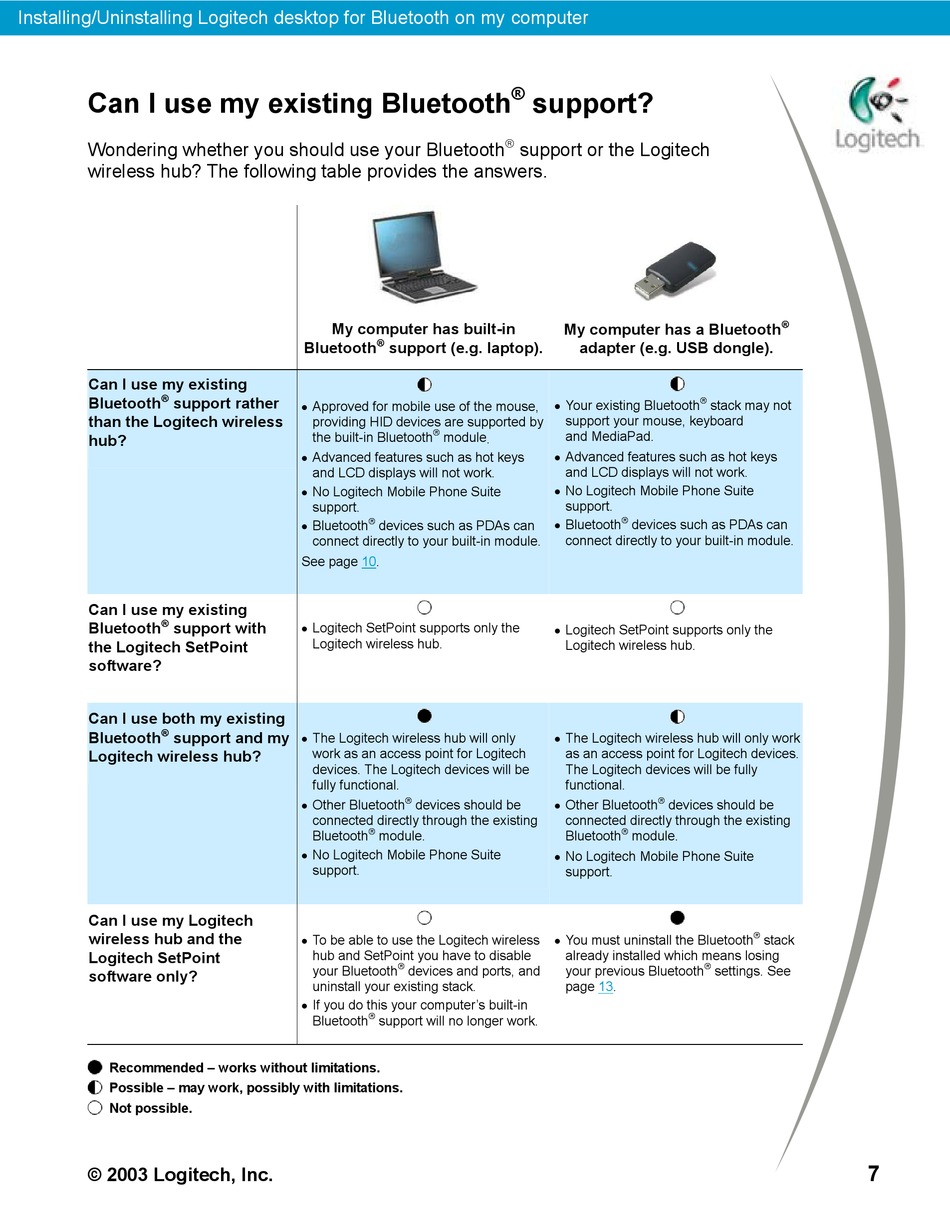 Installing/Uninstalling Logitech desktop for Bluetooth on my computer

Logitech

Can I use my existing Bluetooth® support?

Wondering whether you should use your Bluetooth® support or the Logitech wireless hub? The following table provides the answers.

| | My computer has built-in Bluetooth® support (e.g. laptop). | My computer has a Bluetooth® adapter (e.g. USB dongle). |
|---|---|---|
| Can I use my existing Bluetooth® support rather than the Logitech wireless hub? | ◐ • Approved for mobile use of the mouse, providing HID devices are supported by the built-in Bluetooth® module. • Advanced features such as hot keys and LCD displays will not work. • No Logitech Mobile Phone Suite support. • Bluetooth® devices such as PDAs can connect directly to your built-in module. See page 10. | ◐ • Your existing Bluetooth® stack may not support your mouse, keyboard and MediaPad. • Advanced features such as hot keys and LCD displays will not work. • No Logitech Mobile Phone Suite support. • Bluetooth® devices such as PDAs can connect directly to your built-in module. |
| Can I use my existing Bluetooth® support with the Logitech SetPoint software? | ○ • Logitech SetPoint supports only the Logitech wireless hub. | ○ • Logitech SetPoint supports only the Logitech wireless hub. |
| Can I use both my existing Bluetooth® support and my Logitech wireless hub? | ● • The Logitech wireless hub will only work as an access point for Logitech devices. The Logitech devices will be fully functional. • Other Bluetooth® devices should be connected directly through the existing Bluetooth® module. • No Logitech Mobile Phone Suite support. | ◐ • The Logitech wireless hub will only work as an access point for Logitech devices. The Logitech devices will be fully functional. • Other Bluetooth® devices should be connected directly through the existing Bluetooth® module. • No Logitech Mobile Phone Suite support. |
| Can I use my Logitech wireless hub and the Logitech SetPoint software only? | ○ • To be able to use the Logitech wireless hub and SetPoint you have to disable your Bluetooth® devices and ports, and uninstall your existing stack. • If you do this your computer's built-in Bluetooth® support will no longer work. | ● • You must uninstall the Bluetooth® stack already installed which means losing your previous Bluetooth® settings. See page 13. |

● Recommended – works without limitations.
◐ Possible – may work, possibly with limitations.
○ Not possible.

© 2003 Logitech, Inc.

7